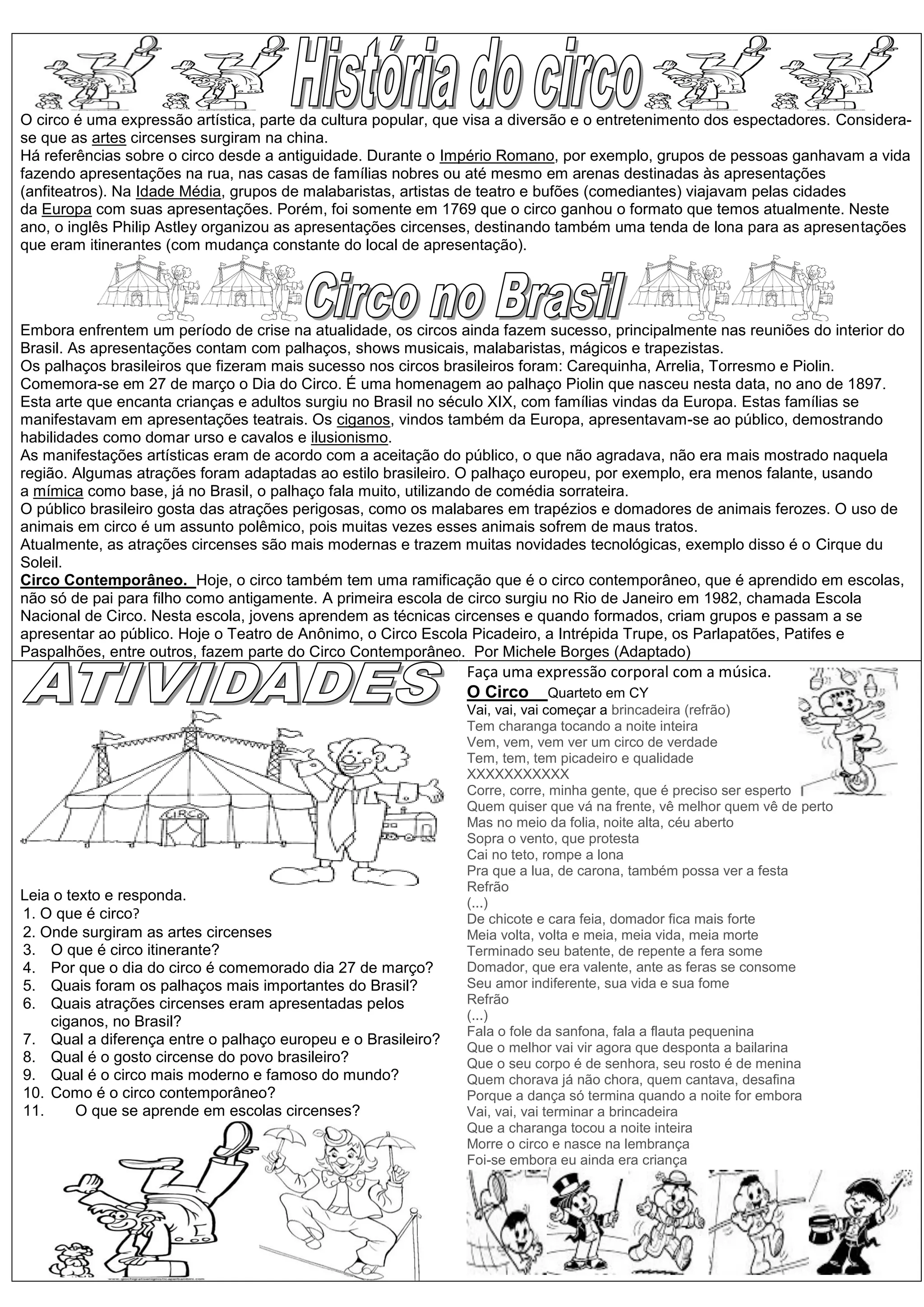 História do circo

O circo é uma expressão artística, parte da cultura popular, que visa a diversão e o entretenimento dos espectadores. Considera-se que as artes circenses surgiram na china.
Há referências sobre o circo desde a antiguidade. Durante o Império Romano, por exemplo, grupos de pessoas ganhavam a vida fazendo apresentações na rua, nas casas de famílias nobres ou até mesmo em arenas destinadas às apresentações (anfiteatros). Na Idade Média, grupos de malabaristas, artistas de teatro e bufões (comediantes) viajavam pelas cidades da Europa com suas apresentações. Porém, foi somente em 1769 que o circo ganhou o formato que temos atualmente. Neste ano, o inglês Philip Astley organizou as apresentações circenses, destinando também uma tenda de lona para as apresentações que eram itinerantes (com mudança constante do local de apresentação).

Circo no Brasil

Embora enfrentem um período de crise na atualidade, os circos ainda fazem sucesso, principalmente nas reuniões do interior do Brasil. As apresentações contam com palhaços, shows musicais, malabaristas, mágicos e trapezistas.
Os palhaços brasileiros que fizeram mais sucesso nos circos brasileiros foram: Carequinha, Arrelia, Torresmo e Piolin.
Comemora-se em 27 de março o Dia do Circo. É uma homenagem ao palhaço Piolin que nasceu nesta data, no ano de 1897.
Esta arte que encanta crianças e adultos surgiu no Brasil no século XIX, com famílias vindas da Europa. Estas famílias se manifestavam em apresentações teatrais. Os ciganos, vindos também da Europa, apresentavam-se ao público, demostrando habilidades como domar urso e cavalos e ilusionismo.
As manifestações artísticas eram de acordo com a aceitação do público, o que não agradava, não era mais mostrado naquela região. Algumas atrações foram adaptadas ao estilo brasileiro. O palhaço europeu, por exemplo, era menos falante, usando a mímica como base, já no Brasil, o palhaço fala muito, utilizando de comédia sorrateira.
O público brasileiro gosta das atrações perigosas, como os malabares em trapézios e domadores de animais ferozes. O uso de animais em circo é um assunto polêmico, pois muitas vezes esses animais sofrem de maus tratos.
Atualmente, as atrações circenses são mais modernas e trazem muitas novidades tecnológicas, exemplo disso é o Cirque du Soleil.
Circo Contemporâneo. Hoje, o circo também tem uma ramificação que é o circo contemporâneo, que é aprendido em escolas, não só de pai para filho como antigamente. A primeira escola de circo surgiu no Rio de Janeiro em 1982, chamada Escola Nacional de Circo. Nesta escola, jovens aprendem as técnicas circenses e quando formados, criam grupos e passam a se apresentar ao público. Hoje o Teatro de Anônimo, o Circo Escola Picadeiro, a Intrépida Trupe, os Parlapatões, Patifes e Paspalhões, entre outros, fazem parte do Circo Contemporâneo. Por Michele Borges (Adaptado)

ATIVIDADES

CIRCO

Leia o texto e responda.
1. O que é circo?
2. Onde surgiram as artes circenses
3. O que é circo itinerante?
4. Por que o dia do circo é comemorado dia 27 de março?
5. Quais foram os palhaços mais importantes do Brasil?
6. Quais atrações circenses eram apresentadas pelos ciganos, no Brasil?
7. Qual a diferença entre o palhaço europeu e o Brasileiro?
8. Qual é o gosto circense do povo brasileiro?
9. Qual é o circo mais moderno e famoso do mundo?
10. Como é o circo contemporâneo?
11. O que se aprende em escolas circenses?

Faça uma expressão corporal com a música.
O Circo Quarteto em CY
Vai, vai, vai começar a brincadeira (refrão)
Tem charanga tocando a noite inteira
Vem, vem, vem ver um circo de verdade
Tem, tem, tem picadeiro e qualidade
XXXXXXXXXXX
Corre, corre, minha gente, que é preciso ser esperto
Quem quiser que vá na frente, vê melhor quem vê de perto
Mas no meio da folia, noite alta, céu aberto
Sopra o vento, que protesta
Cai no teto, rompe a lona
Pra que a lua, de carona, também possa ver a festa
Refrão
(...)
De chicote e cara feia, domador fica mais forte
Meia volta, volta e meia, meia vida, meia morte
Terminado seu batente, de repente a fera some
Domador, que era valente, ante as feras se consome
Seu amor indiferente, sua vida e sua fome
Refrão
(...)
Fala o fole da sanfona, fala a flauta pequenina
Que o melhor vai vir agora que desponta a bailarina
Que o seu corpo é de senhora, seu rosto é de menina
Quem chorava já não chora, quem cantava, desafina
Porque a dança só termina quando a noite for embora
Vai, vai, vai terminar a brincadeira
Que a charanga tocou a noite inteira
Morre o circo e nasce na lembrança
Foi-se embora eu ainda era criança